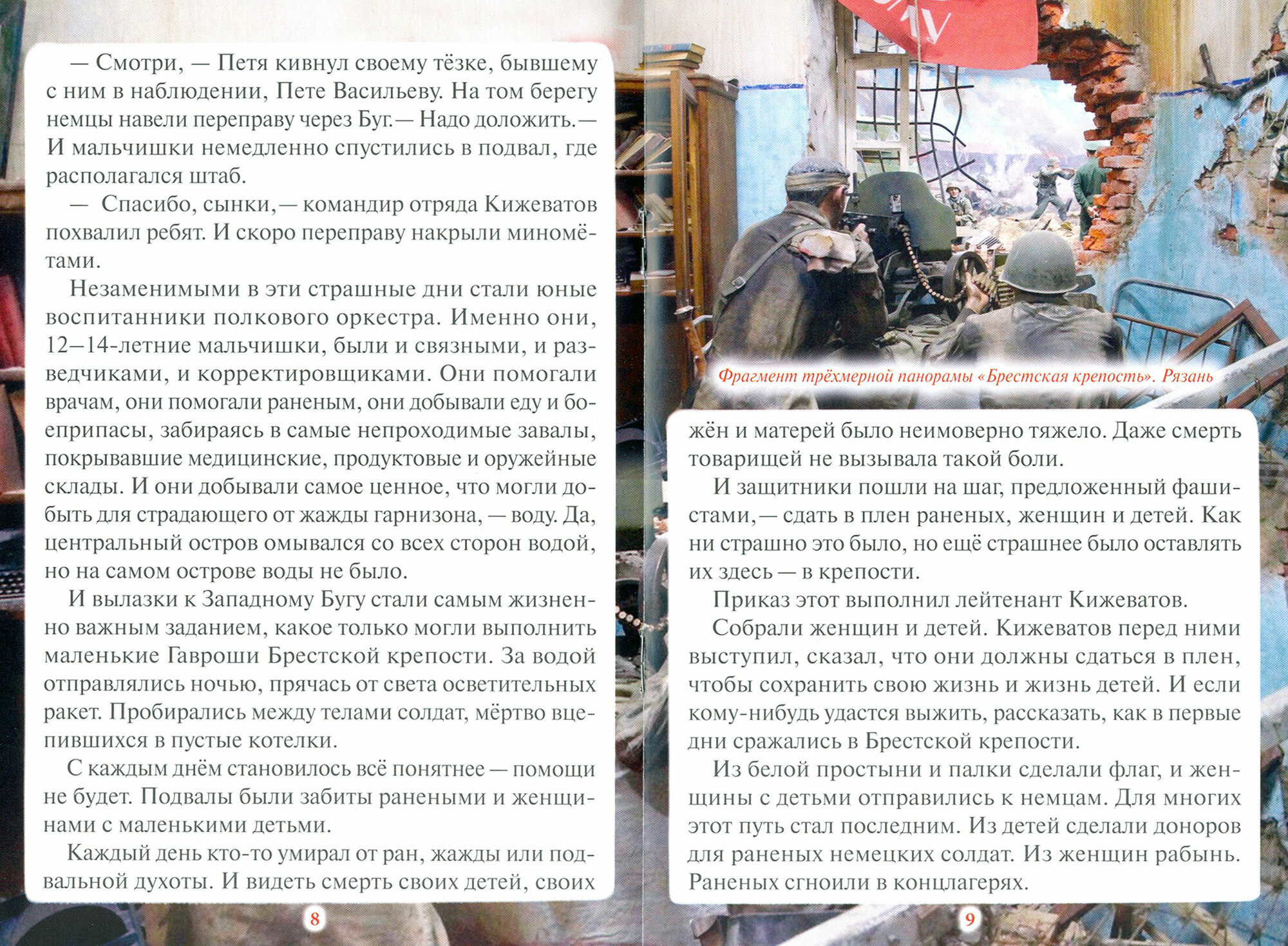 — Смотри, — Петя кивнул своему тёзке, бывшему с ним в наблюдении, Пете Васильеву. На том берегу немцы навели переправу через Буг.— Надо доложить.— И мальчишки немедленно спустились в подвал, где располагался штаб.

— Спасибо, сынки,— командир отряда Кижеватов похвалил ребят. И скоро переправу накрыли миномётами.

Незаменимыми в эти страшные дни стали юные воспитанники полкового оркестра. Именно они, 12–14-летние мальчишки, были и связными, и разведчиками, и корректировщиками. Они помогали врачам, они помогали раненым, они добывали еду и боеприпасы, забираясь в самые непроходимые завалы, покрывавшие медицинские, продуктовые и оружейные склады. И они добывали самое ценное, что могли добыть для страдающего от жажды гарнизона, — воду. Да, центральный остров омывался со всех сторон водой, но на самом острове воды не было.

И вылазки к Западному Бугу стали самым жизненно важным заданием, какое только могли выполнить маленькие Гавроши Брестской крепости. За водой отправлялись ночью, прячась от света осветительных ракет. Пробирались между телами солдат, мёртво вцепившихся в пустые котелки.

С каждым днём становилось всё понятнее — помощи не будет. Подвалы были забиты ранеными и женщинами с маленькими детьми.

Каждый день кто-то умирал от ран, жажды или подвальной духоты. И видеть смерть своих детей, своих

8

Фрагмент трёхмерной панорамы «Брестская крепость». Рязань

жён и матерей было неимоверно тяжело. Даже смерть товарищей не вызывала такой боли.

И защитники пошли на шаг, предложенный фашистами,— сдать в плен раненых, женщин и детей. Как ни страшно это было, но ещё страшнее было оставлять их здесь — в крепости.

Приказ этот выполнил лейтенант Кижеватов.

Собрали женщин и детей. Кижеватов перед ними выступил, сказал, что они должны сдаться в плен, чтобы сохранить свою жизнь и жизнь детей. И если кому-нибудь удастся выжить, рассказать, как в первые дни сражались в Брестской крепости.

Из белой простыни и палки сделали флаг, и женщины с детьми отправились к немцам. Для многих этот путь стал последним. Из детей сделали доноров для раненых немецких солдат. Из женщин рабынь. Раненых сгноили в концлагерях.

9